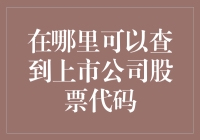 在哪里可以查到上市公司股票代码